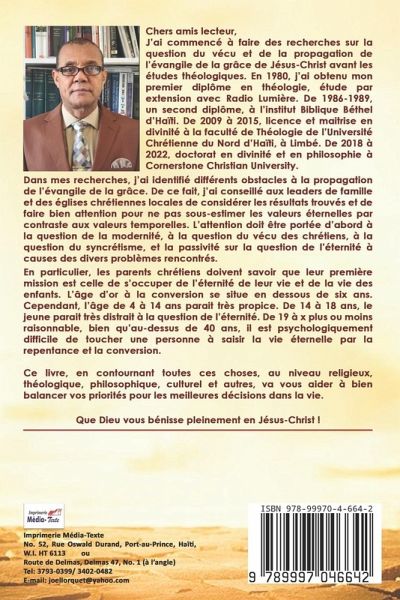 Chers amis lecteur,
J'ai commencé à faire des recherches sur la question du vécu et de la propagation de l'évangile de la grâce de Jésus-Christ avant les études théologiques. En 1980, j'ai obtenu mon premier diplôme en théologie, étude par extension avec Radio Lumière. De 1986-1989, un second diplôme, à l'institut Biblique Béthel d'Haïti. De 2009 à 2015, licence et maitrise en divinité à la faculté de Théologie de l'Université Chrétienne du Nord d'Haïti, à Limbé. De 2018 à 2022, doctorat en divinité et en philosophie à Cornerstone Christian University.

Dans mes recherches, j'ai identifié différents obstacles à la propagation de l'évangile de la grâce. De ce fait, j'ai conseillé aux leaders de famille et des églises chrétiennes locales de considérer les résultats trouvés et de faire bien attention pour ne pas sous-estimer les valeurs éternelles par contraste aux valeurs temporelles. L'attention doit être portée d'abord à la question de la modernité, à la question du vécu des chrétiens, à la question du syncrétisme, et la passivité sur la question de l'éternité à causes des divers problèmes rencontrés.

En particulier, les parents chrétiens doivent savoir que leur première mission est celle de s'occuper de l'éternité de leur vie et de la vie des enfants. L'âge d'or à la conversion se situe en dessous de six ans. Cependant, l'âge de 4 à 14 ans parait très propice. De 14 à 18 ans, le jeune parait très distrait à la question de l'éternité. De 19 à x plus ou moins raisonnable, bien qu'au-dessus de 40 ans, il est psychologiquement difficile de toucher une personne à saisir la vie éternelle par la repentance et la conversion.

Ce livre, en contournant toutes ces choses, au niveau religieux, théologique, philosophique, culturel et autres, va vous aider à bien balancer vos priorités pour les meilleures décisions dans la vie.

Que Dieu vous bénisse pleinement en Jésus-Christ !

Imprimerie Média-Texte

Imprimerie Média-Texte
No. 52, Rue Oswald Durand, Port-au-Prince, Haïti, W.I. HT 6113 ou
Route de Delmas, Delmas 47, No. 1 (à l'angle)
Tel: 3793-0399/ 3402-0482
E-mail: joellorquet@yahoo.com

ISBN 978-99970-4-664-2
9 789997 046642